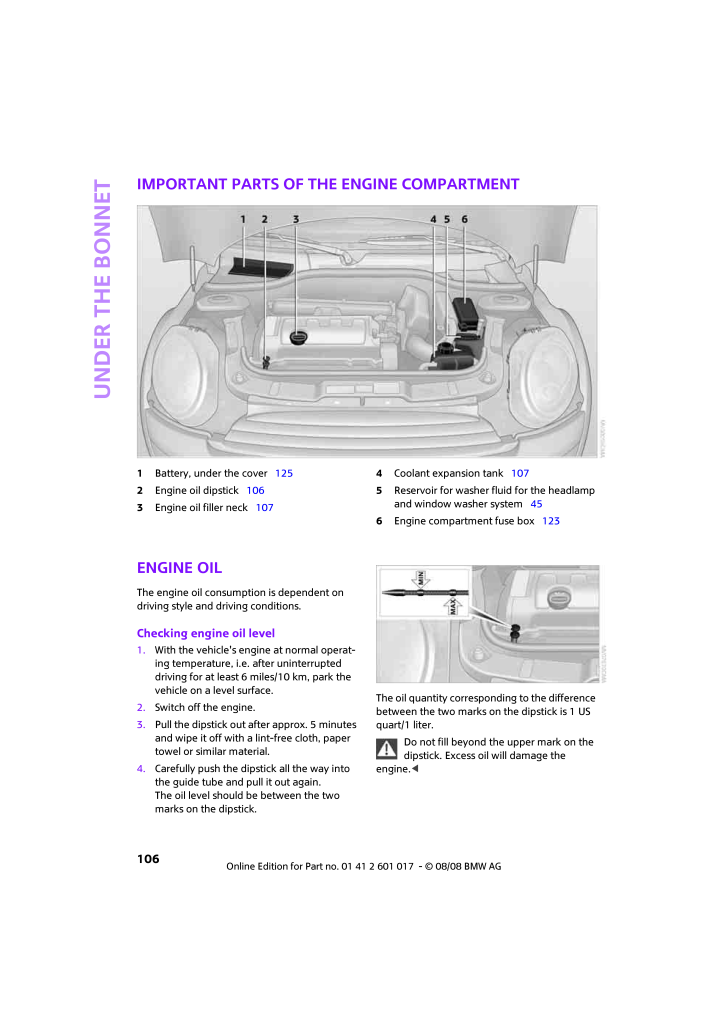 UNDER THE BONNET

IMPORTANT PARTS OF THE ENGINE COMPARTMENT

1 2 3 4 5 6

1 Battery, under the cover 125
2 Engine oil dipstick 106
3 Engine oil filler neck 107
4 Coolant expansion tank 107
5 Reservoir for washer fluid for the headlamp and window washer system 45
6 Engine compartment fuse box 123

ENGINE OIL

The engine oil consumption is dependent on driving style and driving conditions.

Checking engine oil level

1. With the vehicle's engine at normal operating temperature, i.e. after uninterrupted driving for at least 6 miles/10 km, park the vehicle on a level surface.
2. Switch off the engine.
3. Pull the dipstick out after approx. 5 minutes and wipe it off with a lint-free cloth, paper towel or similar material.
4. Carefully push the dipstick all the way into the guide tube and pull it out again. The oil level should be between the two marks on the dipstick.

MIN
MAX

The oil quantity corresponding to the difference between the two marks on the dipstick is 1 US quart/1 liter.

Do not fill beyond the upper mark on the dipstick. Excess oil will damage the engine.◄

106

Online Edition for Part no. 01 41 2 601 017 - © 08/08 BMW AG